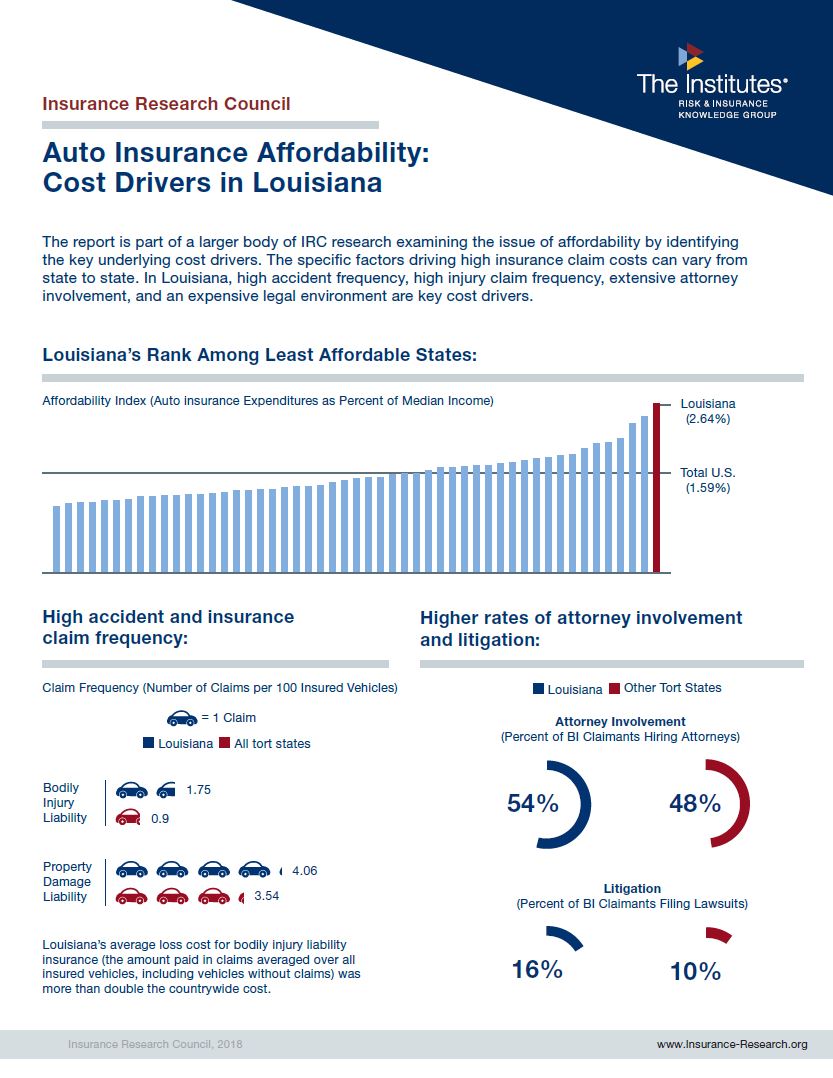 The Institutes
RISK & INSURANCE KNOWLEDGE GROUP

Insurance Research Council

Auto Insurance Affordability: Cost Drivers in Louisiana

The report is part of a larger body of IRC research examining the issue of affordability by identifying the key underlying cost drivers. The specific factors driving high insurance claim costs can vary from state to state. In Louisiana, high accident frequency, high injury claim frequency, extensive attorney involvement, and an expensive legal environment are key cost drivers.

Louisiana's Rank Among Least Affordable States:

Affordability Index (Auto insurance Expenditures as Percent of Median Income)

Louisiana (2.64%)

Total U.S. (1.59%)

High accident and insurance claim frequency:

Claim Frequency (Number of Claims per 100 Insured Vehicles)

= 1 Claim

Louisiana All tort states

Bodily Injury Liability 1.75 0.9

Property Damage Liability 4.06 3.54

Louisiana's average loss cost for bodily injury liability insurance (the amount paid in claims averaged over all insured vehicles, including vehicles without claims) was more than double the countrywide cost.

Higher rates of attorney involvement and litigation:

Louisiana Other Tort States

Attorney Involvement
(Percent of BI Claimants Hiring Attorneys)

54% 48%

Litigation
(Percent of BI Claimants Filing Lawsuits)

16% 10%

Insurance Research Council, 2018

www.Insurance-Research.org